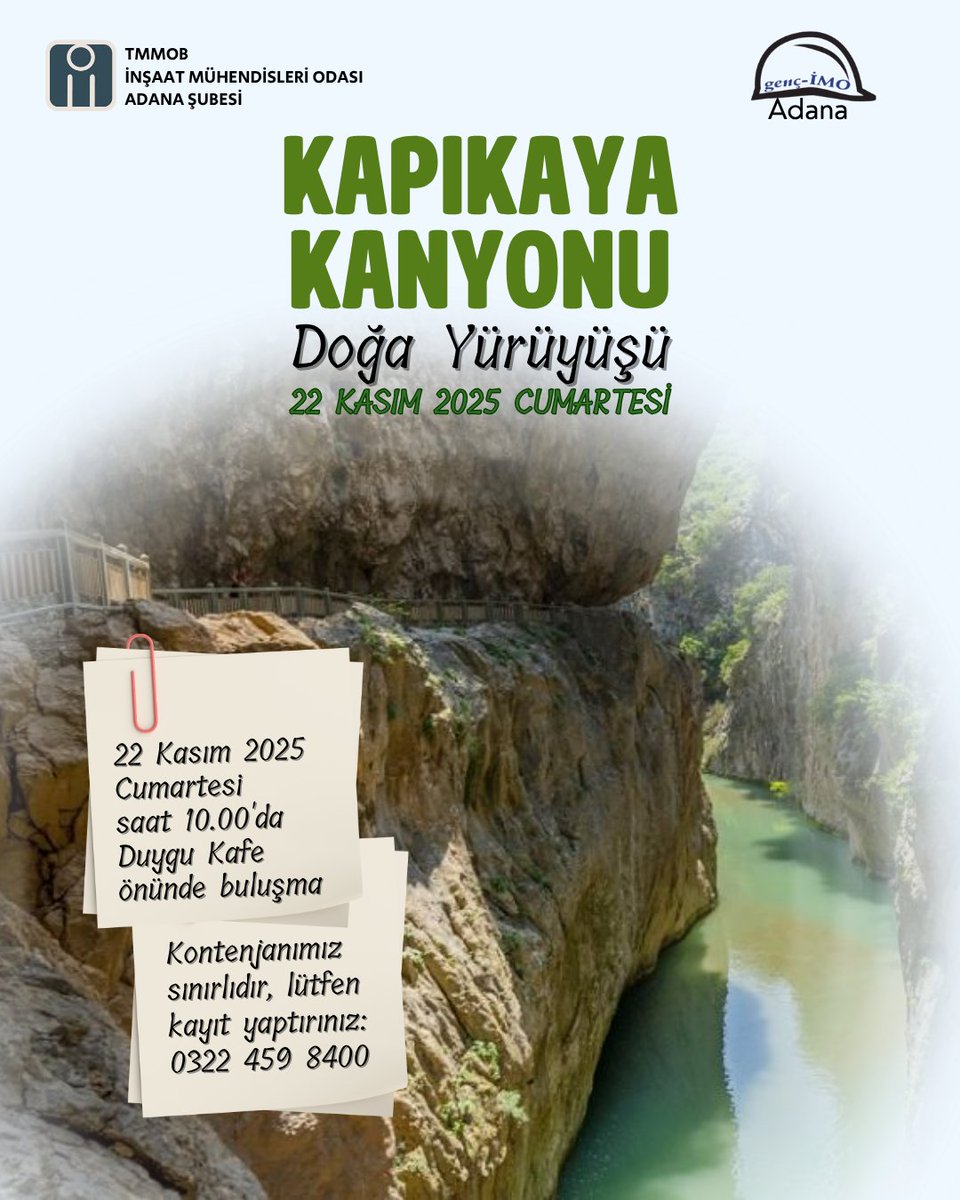 TMMOB
İNŞAAT MÜHENDİSLERİ ODASI
ADANA ŞUBESİ

genç-İMO
Adana

KAPIKAYA KANYONU
Doğa Yürüyüşü
22 KASIM 2025 CUMARTESİ

22 Kasım 2025 Cumartesi saat 10.00'da Duygu Kafe önünde buluşma

Kontenjanımız sınırlıdır, lütfen kayıt yaptırınız: 0322 459 8400